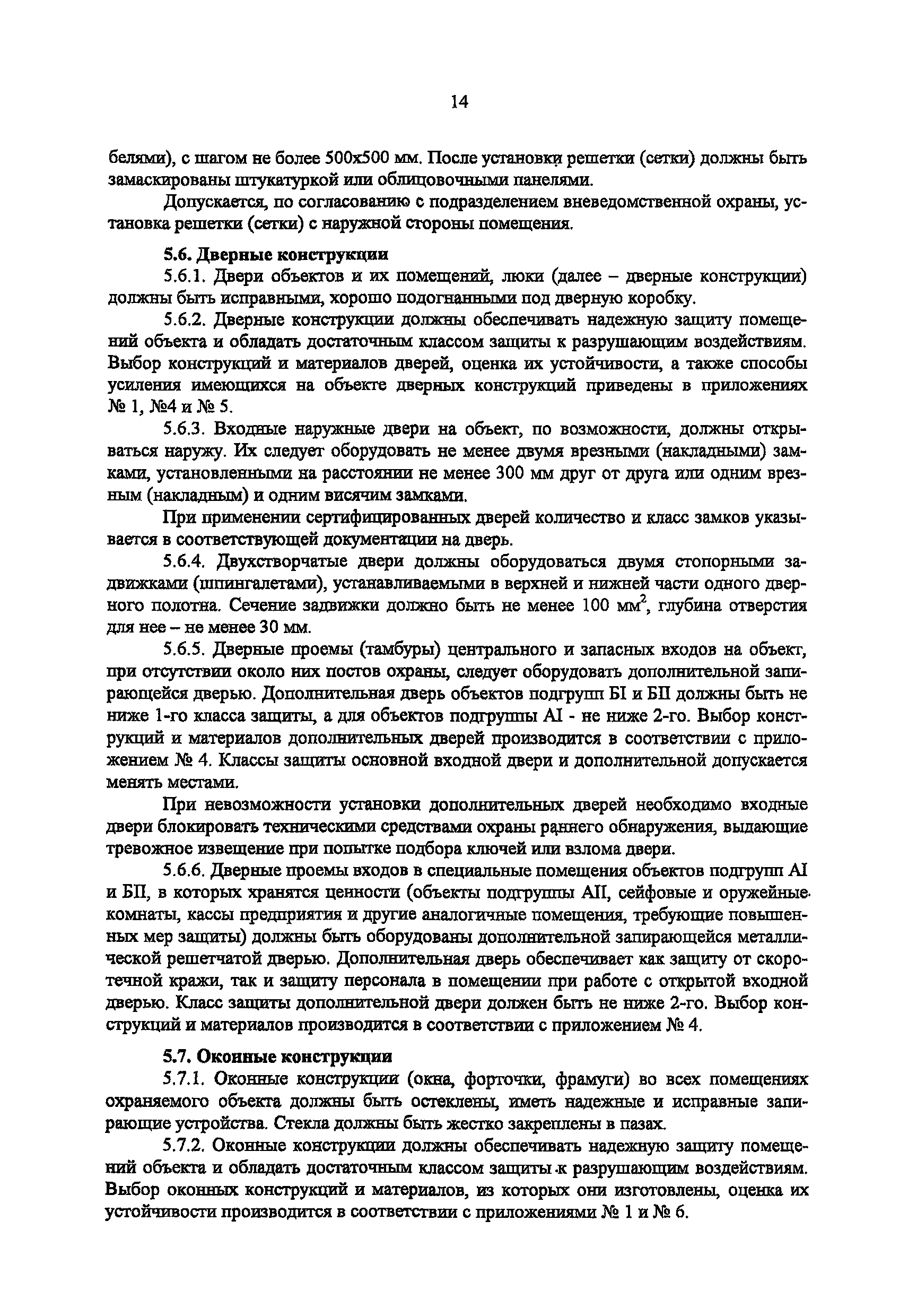 14

белями), с шагом не более 500х500 мм. После установки решетки (сетки) должны быть замаскированы штукатуркой или облицовочными панелями.

Допускается, по согласованию с подразделением вневедомственной охраны, установка решетки (сетки) с наружной стороны помещения.

5.6. Дверные конструкции

5.6.1. Двери объектов и их помещений, люки (далее – дверные конструкции) должны быть исправными, хорошо подогнанными под дверную коробку.

5.6.2. Дверные конструкции должны обеспечивать надежную защиту помещений объекта и обладать достаточным классом защиты к разрушающим воздействиям. Выбор конструкций и материалов дверей, оценка их устойчивости, а также способы усиления имеющихся на объекте дверных конструкций приведены в приложениях № 1, №4 и № 5.

5.6.3. Входные наружные двери на объект, по возможности, должны открываться наружу. Их следует оборудовать не менее двумя врезными (накладными) замками, установленными на расстоянии не менее 300 мм друг от друга или одним врезным (накладным) и одним висячим замками.

При применении сертифицированных дверей количество и класс замков указывается в соответствующей документации на дверь.

5.6.4. Двухстворчатые двери должны оборудоваться двумя стопорными задвижками (шпингалетами), устанавливаемыми в верхней и нижней части одного дверного полотна. Сечение задвижки должно быть не менее 100 мм$^2$, глубина отверстия для нее – не менее 30 мм.

5.6.5. Дверные проемы (тамбуры) центрального и запасных входов на объект, при отсутствии около них постов охраны, следует оборудовать дополнительной запирающейся дверью. Дополнительная дверь объектов подгрупп БI и БII должны быть не ниже 1-го класса защиты, а для объектов подгруппы АI - не ниже 2-го. Выбор конструкций и материалов дополнительных дверей производится в соответствии с приложением № 4. Классы защиты основной входной двери и дополнительной допускается менять местами.

При невозможности установки дополнительных дверей необходимо входные двери блокировать техническими средствами охраны раннего обнаружения, выдающие тревожное извещение при попытке подбора ключей или взлома двери.

5.6.6. Дверные проемы входов в специальные помещения объектов подгрупп АI и БII, в которых хранятся ценности (объекты подгруппы АII, сейфовые и оружейные комнаты, кассы предприятия и другие аналогичные помещения, требующие повышенных мер защиты) должны быть оборудованы дополнительной запирающейся металлической решетчатой дверью. Дополнительная дверь обеспечивает как защиту от скоротечной кражи, так и защиту персонала в помещении при работе с открытой входной дверью. Класс защиты дополнительной двери должен быть не ниже 2-го. Выбор конструкций и материалов производится в соответствии с приложением № 4.

5.7. Оконные конструкции

5.7.1. Оконные конструкции (окна, форточки, фрамуги) во всех помещениях охраняемого объекта должны быть остеклены, иметь надежные и исправные запирающие устройства. Стекла должны быть жестко закреплены в пазах.

5.7.2. Оконные конструкции должны обеспечивать надежную защиту помещений объекта и обладать достаточным классом защиты к разрушающим воздействиям. Выбор оконных конструкций и материалов, из которых они изготовлены, оценка их устойчивости производится в соответствии с приложениями № 1 и № 6.